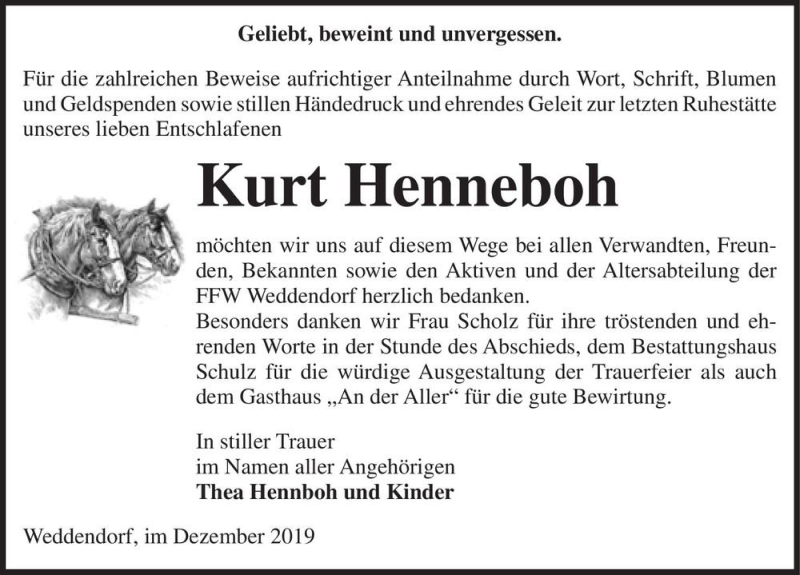 Geliebt, beweint und unvergessen.

Für die zahlreichen Beweise aufrichtiger Anteilnahme durch Wort, Schrift, Blumen und Geldspenden sowie stillen Händedruck und ehrendes Geleit zur letzten Ruhestätte unseres lieben Entschlafenen

Kurt Henneboh

möchten wir uns auf diesem Wege bei allen Verwandten, Freunden, Bekannten sowie den Aktiven und der Altersabteilung der FFW Weddendorf herzlich bedanken.
Besonders danken wir Frau Scholz für ihre tröstenden und ehrenden Worte in der Stunde des Abschieds, dem Bestattungshaus Schulz für die würdige Ausgestaltung der Trauerfeier als auch dem Gasthaus „An der Aller“ für die gute Bewirtung.

In stiller Trauer
im Namen aller Angehörigen
Thea Hennboh und Kinder

Weddendorf, im Dezember 2019